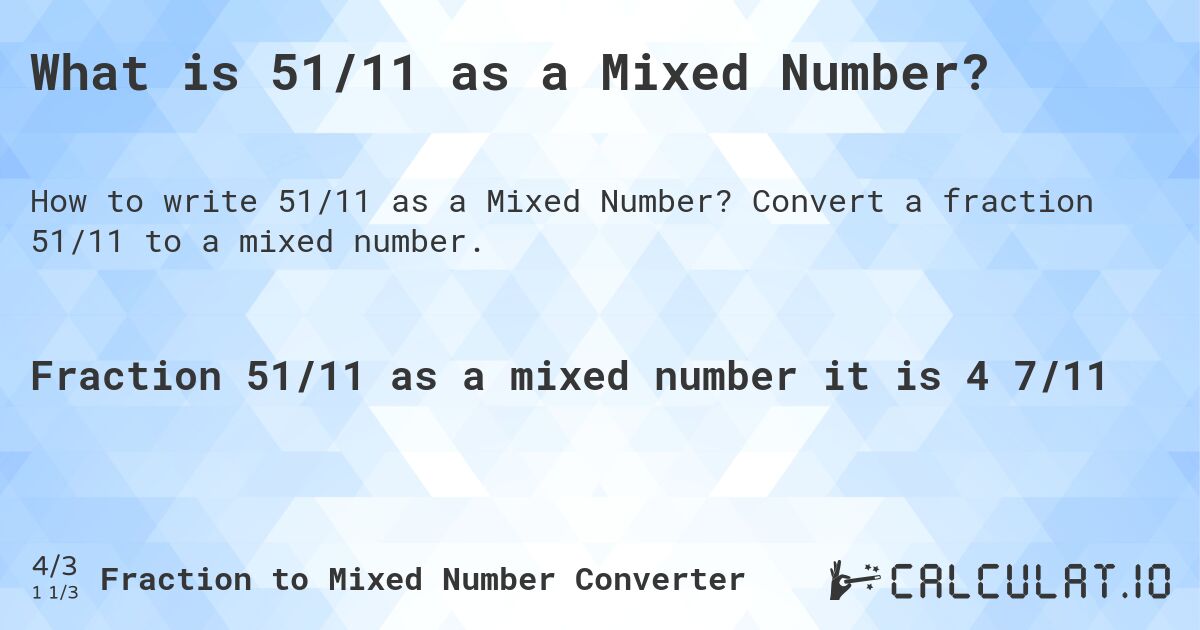 What is 51/11 as a Mixed Number?

How to write 51/11 as a Mixed Number? Convert a fraction 51/11 to a mixed number.

Fraction 51/11 as a mixed number it is 4 7/11

4/3
1 1/3 Fraction to Mixed Number Converter

CALCULAT.IO